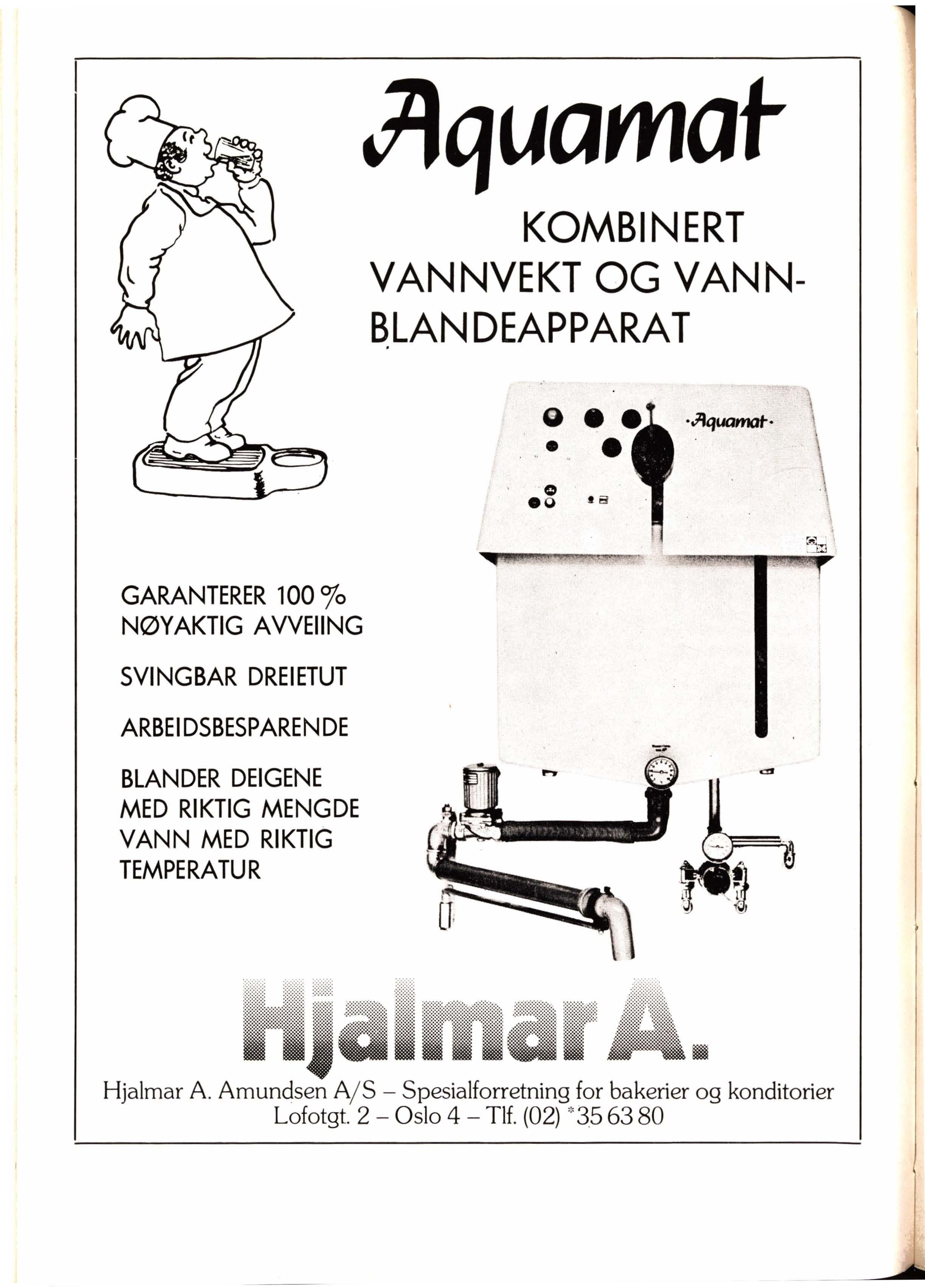 Aquamat

KOMBINERT VANNVEKT OG VANNBLANDEAPPARAT

·Aquamat·

GARANTERER 100 % NØYAKTIG AVVEIING

SVINGBAR DREIETUT

ARBEIDSBESPARENDE

BLANDER DEIGENE MED RIKTIG MENGDE VANN MED RIKTIG TEMPERATUR

Hjalmar A.

Hjalmar A. Amundsen A/S – Spesialforretning for bakerier og konditorier
Lofotgt. 2 – Oslo 4 – Tlf. (02) *35 63 80